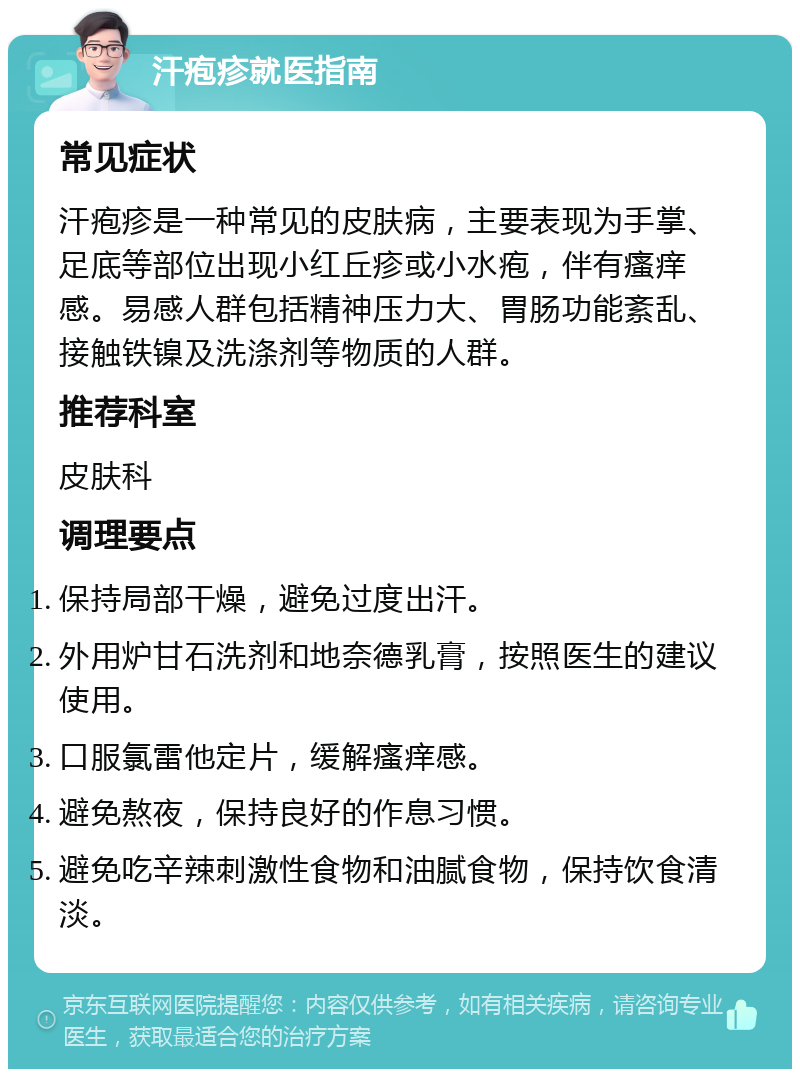 汗疱疹就医指南

常见症状

汗疱疹是一种常见的皮肤病，主要表现为手掌、足底等部位出现小红丘疹或小水疱，伴有瘙痒感。易感人群包括精神压力大、胃肠功能紊乱、接触铁镍及洗涤剂等物质的人群。

推荐科室

皮肤科

调理要点

1. 保持局部干燥，避免过度出汗。
2. 外用炉甘石洗剂和地奈德乳膏，按照医生的建议使用。
3. 口服氯雷他定片，缓解瘙痒感。
4. 避免熬夜，保持良好的作息习惯。
5. 避免吃辛辣刺激性食物和油腻食物，保持饮食清淡。

京东互联网医院提醒您：内容仅供参考，如有相关疾病，请咨询专业医生，获取最适合您的治疗方案